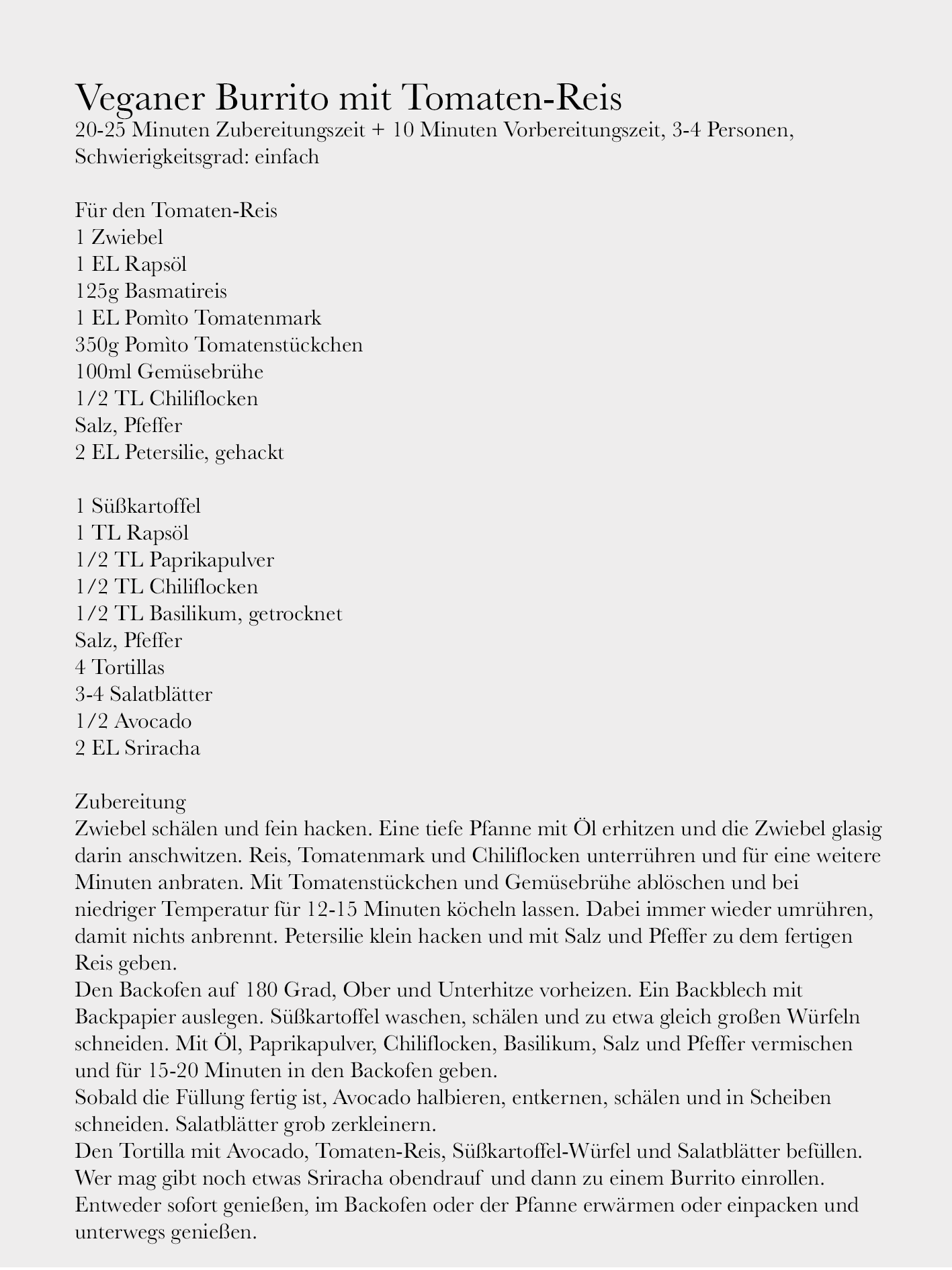 Veganer Burrito mit Tomaten-Reis
20-25 Minuten Zubereitungszeit + 10 Minuten Vorbereitungszeit, 3-4 Personen, Schwierigkeitsgrad: einfach

Für den Tomaten-Reis
1 Zwiebel
1 EL Rapsöl
125g Basmatireis
1 EL Pomìto Tomatenmark
350g Pomìto Tomatenstückchen
100ml Gemüsebrühe
1/2 TL Chiliflocken
Salz, Pfeffer
2 EL Petersilie, gehackt

1 Süßkartoffel
1 TL Rapsöl
1/2 TL Paprikapulver
1/2 TL Chiliflocken
1/2 TL Basilikum, getrocknet
Salz, Pfeffer
4 Tortillas
3-4 Salatblätter
1/2 Avocado
2 EL Sriracha

Zubereitung
Zwiebel schälen und fein hacken. Eine tiefe Pfanne mit Öl erhitzen und die Zwiebel glasig darin anschwitzen. Reis, Tomatenmark und Chiliflocken unterrühren und für eine weitere Minuten anbraten. Mit Tomatenstückchen und Gemüsebrühe ablöschen und bei niedriger Temperatur für 12-15 Minuten köcheln lassen. Dabei immer wieder umrühren, damit nichts anbrennt. Petersilie klein hacken und mit Salz und Pfeffer zu dem fertigen Reis geben.
Den Backofen auf 180 Grad, Ober und Unterhitze vorheizen. Ein Backblech mit Backpapier auslegen. Süßkartoffel waschen, schälen und zu etwa gleich großen Würfeln schneiden. Mit Öl, Paprikapulver, Chiliflocken, Basilikum, Salz und Pfeffer vermischen und für 15-20 Minuten in den Backofen geben.
Sobald die Füllung fertig ist, Avocado halbieren, entkernen, schälen und in Scheiben schneiden. Salatblätter grob zerkleinern.
Den Tortilla mit Avocado, Tomaten-Reis, Süßkartoffel-Würfel und Salatblätter befüllen. Wer mag gibt noch etwas Sriracha obendrauf und dann zu einem Burrito einrollen. Entweder sofort genießen, im Backofen oder der Pfanne erwärmen oder einpacken und unterwegs genießen.